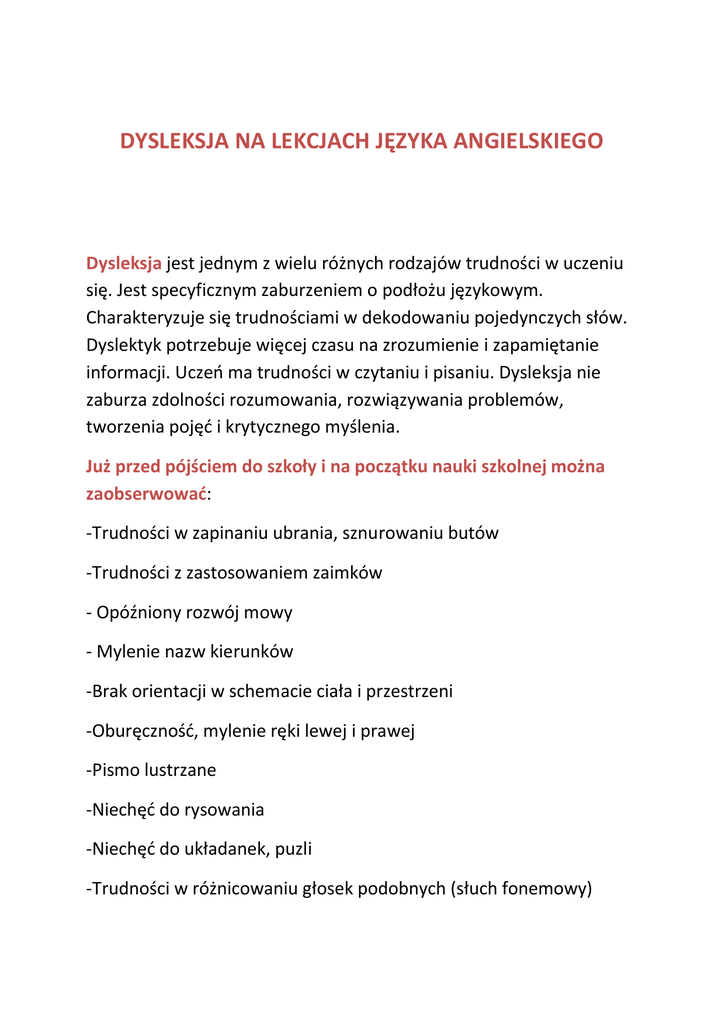 DYSLEKSJA NA LEKCJACH JĘZYKA ANGIELSKIEGO

Dysleksja jest jednym z wielu różnych rodzajów trudności w uczeniu się. Jest specyficznym zaburzeniem o podłożu językowym. Charakteryzuje się trudnościami w dekodowaniu pojedynczych słów. Dyslektyk potrzebuje więcej czasu na zrozumienie i zapamiętanie informacji. Uczeń ma trudności w czytaniu i pisaniu. Dysleksja nie zaburza zdolności rozumowania, rozwiązywania problemów, tworzenia pojęć i krytycznego myślenia.

Już przed pójściem do szkoły i na początku nauki szkolnej można zaobserwować:

-Trudności w zapinaniu ubrania, sznurowaniu butów

-Trudności z zastosowaniem zaimków

- Opóźniony rozwój mowy

- Mylenie nazw kierunków

-Brak orientacji w schemacie ciała i przestrzeni

-Oburęczność, mylenie ręki lewej i prawej

-Pismo lustrzane

-Niechęć do rysowania

-Niechęć do układanek, puzli

-Trudności w różnicowaniu głosek podobnych (słuch fonemowy)